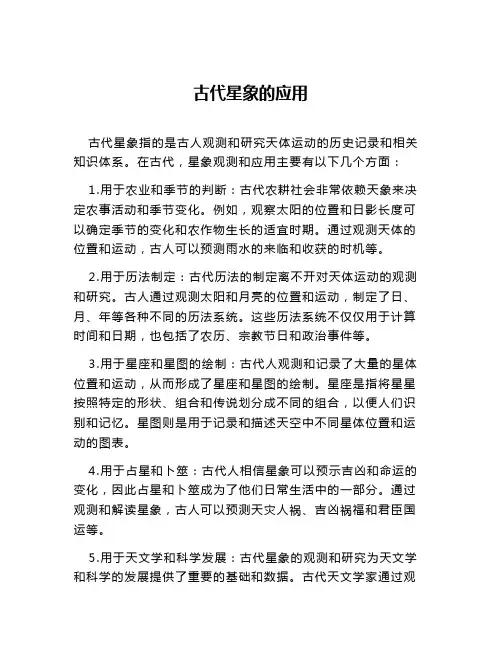 古代星象的应用

古代星象指的是古人观测和研究天体运动的历史记录和相关知识体系。在古代，星象观测和应用主要有以下几个方面：

1.用于农业和季节的判断：古代农耕社会非常依赖天象来决定农事活动和季节变化。例如，观察太阳的位置和日影长度可以确定季节的变化和农作物生长的适宜时期。通过观测天体的位置和运动，古人可以预测雨水的来临和收获的时机等。

2.用于历法制定：古代历法的制定离不开对天体运动的观测和研究。古人通过观测太阳和月亮的位置和运动，制定了日、月、年等各种不同的历法系统。这些历法系统不仅仅用于计算时间和日期，也包括了农历、宗教节日和政治事件等。

3.用于星座和星图的绘制：古代人观测和记录了大量的星体位置和运动，从而形成了星座和星图的绘制。星座是指将星星按照特定的形状、组合和传说划分成不同的组合，以便人们识别和记忆。星图则是用于记录和描述天空中不同星体位置和运动的图表。

4.用于占星和卜筮：古代人相信星象可以预示吉凶和命运的变化，因此占星和卜筮成为了他们日常生活中的一部分。通过观测和解读星象，古人可以预测天灾人祸、吉凶祸福和君臣国运等。

5.用于天文学和科学发展：古代星象的观测和研究为天文学和科学的发展提供了重要的基础和数据。古代天文学家通过观